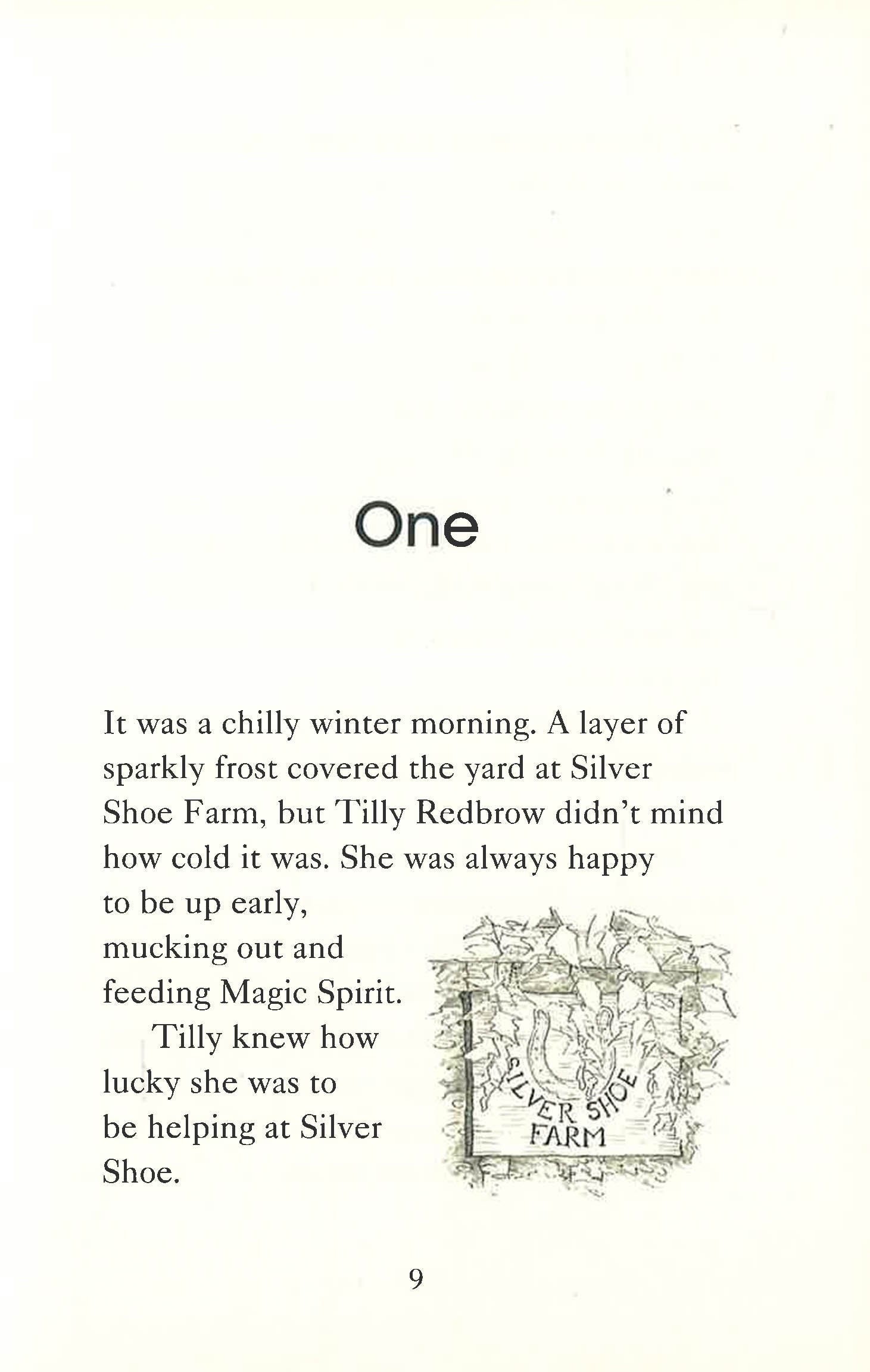 One

It was a chilly winter morning. A layer of sparkly frost covered the yard at Silver Shoe Farm, but Tilly Redbrow didn't mind how cold it was. She was always happy to be up early, mucking out and feeding Magic Spirit.

Tilly knew how lucky she was to be helping at Silver Shoe.

SILVER SHOE
FARM

9